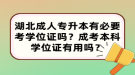 湖北成人专升本有必要考学位证吗？成考本科学位证有用吗？